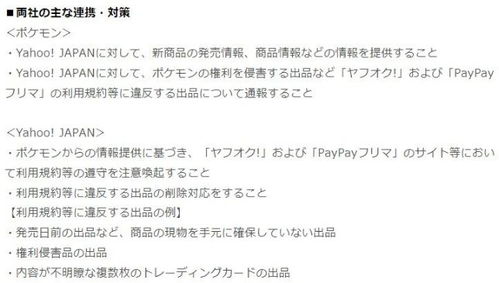 ■両社の主な連携・対策
<ポケモン>
・Yahoo! JAPANに対して、新商品の発売情報、商品情報などの情報を提供すること
・Yahoo! JAPANに対して、ポケモンの権利を侵害する出品など「ヤフオク!」および「PayPayフリマ」の利用規約等に違反する出品について通報すること

<Yahoo! JAPAN>
・ポケモンからの情報提供に基づき、「ヤフオク!」および「PayPayフリマ」のサイト等において利用規約等の遵守を注意喚起すること
・利用規約等に違反する出品の削除対応をすること
【利用規約等に違反する出品の例】
・発売日前の出品など、商品の現物を手元に確保していない出品
・権利侵害品の出品
・内容が不明瞭な複数枚のトレーディングカードの出品